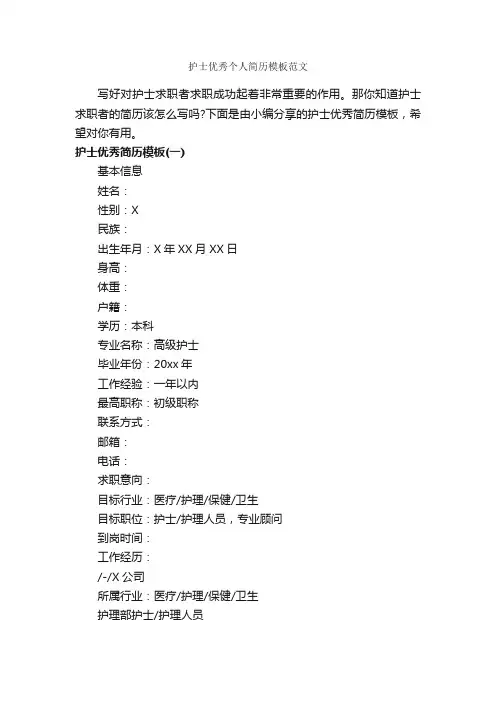 护士优秀个人简历模板范文

写好对护士求职者求职成功起着非常重要的作用。那你知道护士求职者的简历该怎么写吗?下面是由小编分享的护士优秀简历模板，希望对你有用。

护士优秀简历模板(一)

基本信息

姓名：

性别：X

民族：

出生年月：X 年 XX 月 XX 日

身高：

体重：

户籍：

学历：本科

专业名称：高级护士

毕业年份：20xx 年

工作经验：一年以内

最高职称：初级职称

联系方式：

邮箱：

电话：

求职意向：

目标行业：医疗/护理/保健/卫生

目标职位：护士/护理人员，专业顾问

到岗时间：

工作经历：

/-/X 公司

所属行业：医疗/护理/保健/卫生

护理部护士/护理人员